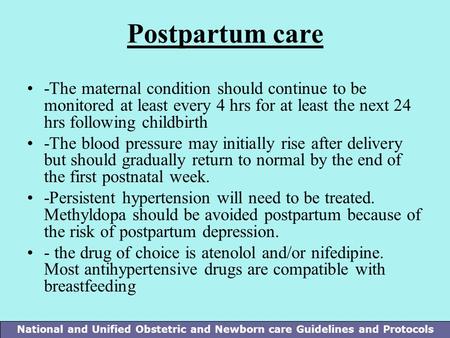 Postpartum care

• -The maternal condition should continue to be monitored at least every 4 hrs for at least the next 24 hrs following childbirth

• -The blood pressure may initially rise after delivery but should gradually return to normal by the end of the first postnatal week.

• -Persistent hypertension will need to be treated. Methyldopa should be avoided postpartum because of the risk of postpartum depression.

• - the drug of choice is atenolol and/or nifedipine. Most antihypertensive drugs are compatible with breastfeeding

National and Unified Obstetric and Newborn care Guidelines and Protocols